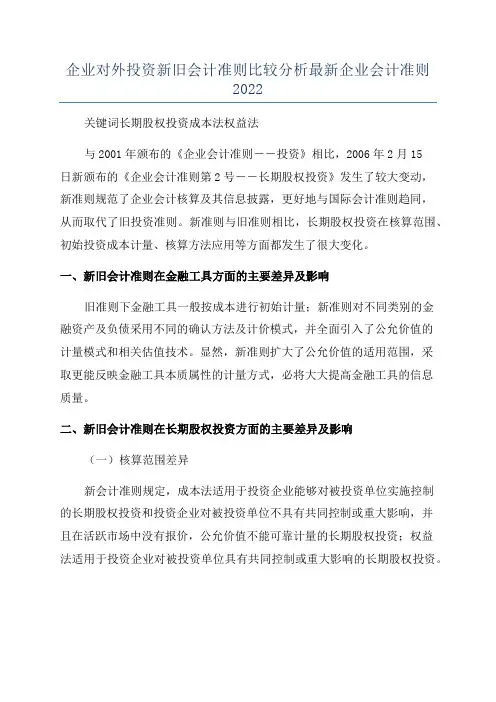 企业对外投资新旧会计准则比较分析最新企业会计准则2022

关键词长期股权投资成本法权益法

与 2001 年颁布的《企业会计准则——投资》相比，2006 年 2 月 15 日新颁布的《企业会计准则第 2 号——长期股权投资》发生了较大变动，新准则规范了企业会计核算及其信息披露，更好地与国际会计准则趋同，从而取代了旧投资准则。新准则与旧准则相比，长期股权投资在核算范围、初始投资成本计量、核算方法应用等方面都发生了很大变化。

一、新旧会计准则在金融工具方面的主要差异及影响

旧准则下金融工具一般按成本进行初始计量；新准则对不同类别的金融资产及负债采用不同的确认方法及计价模式，并全面引入了公允价值的计量模式和相关估值技术。显然，新准则扩大了公允价值的适用范围，采取更能反映金融工具本质属性的计量方式，必将大大提高金融工具的信息质量。

二、新旧会计准则在长期股权投资方面的主要差异及影响

（一）核算范围差异

新会计准则规定，成本法适用于投资企业能够对被投资单位实施控制的长期股权投资和投资企业对被投资单位不具有共同控制或重大影响，并且在活跃市场中没有报价，公允价值不能可靠计量的长期股权投资；权益法适用于投资企业对被投资单位具有共同控制或重大影响的长期股权投资。